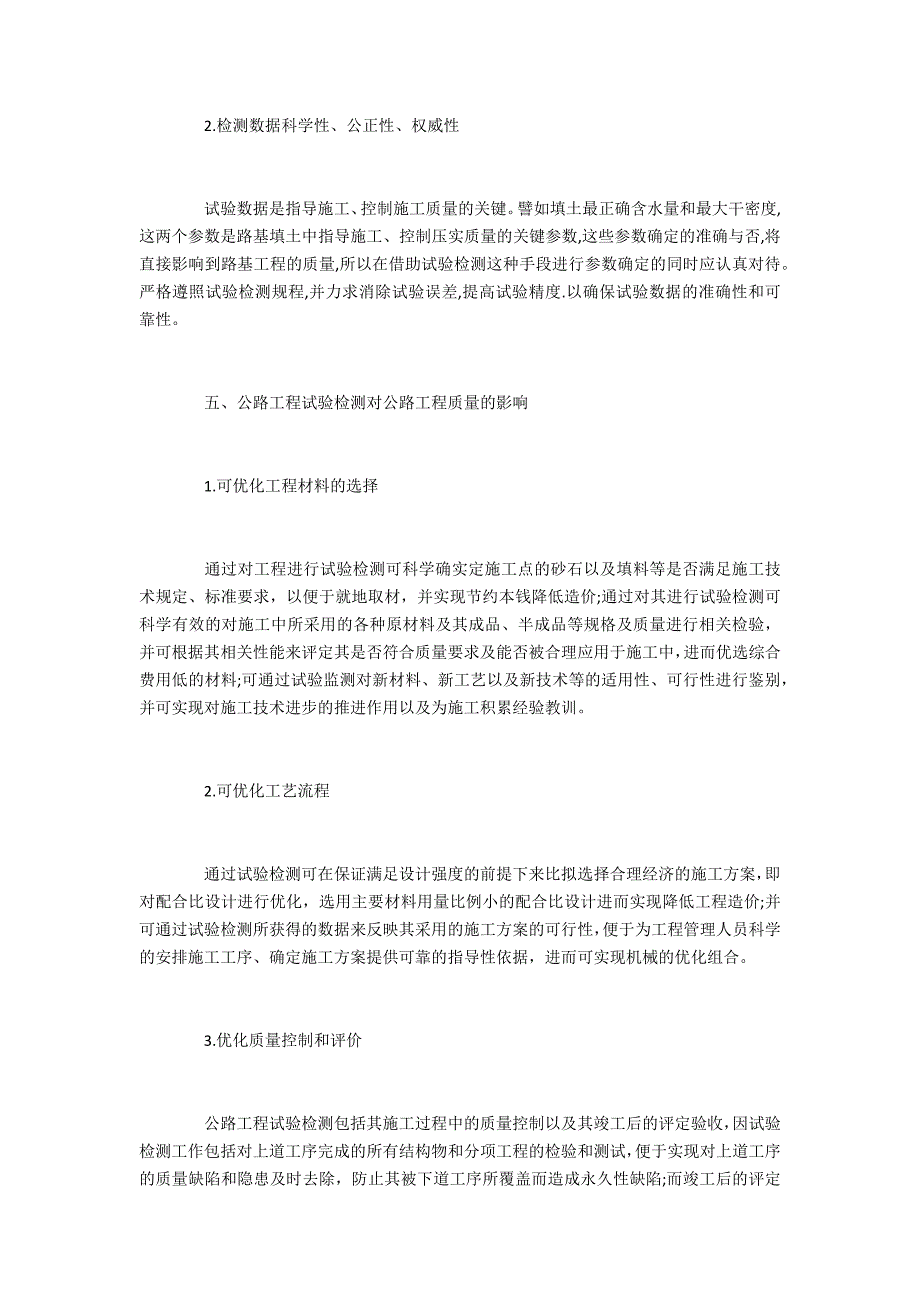 2.检测数据科学性、公正性、权威性

试验数据是指导施工、控制施工质量的关键。譬如填土最正确含水量和最大干密度,这两个参数是路基填土中指导施工、控制压实质量的关键参数,这些参数确定的准确与否,将直接影响到路基工程的质量,所以在借助试验检测这种手段进行参数确定的同时应认真对待。严格遵照试验检测规程,并力求消除试验误差,提高试验精度.以确保试验数据的准确性和可靠性。

五、公路工程试验检测对公路工程质量的影响

1.可优化工程材料的选择

通过对工程进行试验检测可科学确实定施工点的砂石以及填料等是否满足施工技术规定、标准要求，以便于就地取材，并实现节约本钱降低造价;通过对其进行试验检测可科学有效的对施工中所采用的各种原材料及其成品、半成品等规格及质量进行相关检验，并可根据其相关性能来评定其是否符合质量要求及能否被合理应用于施工中,进而优选综合费用低的材料;可通过试验监测对新材料、新工艺以及新技术等的适用性、可行性进行鉴别,并可实现对施工技术进步的推进作用以及为施工积累经验教训。

2.可优化工艺流程

通过试验检测可在保证满足设计强度的前提下来比拟选择合理经济的施工方案，即对配合比设计进行优化，选用主要材料用量比例小的配合比设计进而实现降低工程造价;并可通过试验检测所获得的数据来反映其采用的施工方案的可行性，便于为工程管理人员科学的安排施工工序、确定施工方案提供可靠的指导性依据，进而可实现机械的优化组合。

3.优化质量控制和评价

公路工程试验检测包括其施工过程中的质量控制以及其竣工后的评定验收，因试验检测工作包括对上道工序完成的所有结构物和分项工程的检验和测试，便于实现对上道工序的质量缺陷和隐患及时去除，防止其被下道工序所覆盖而造成永久性缺陷;而竣工后的评定